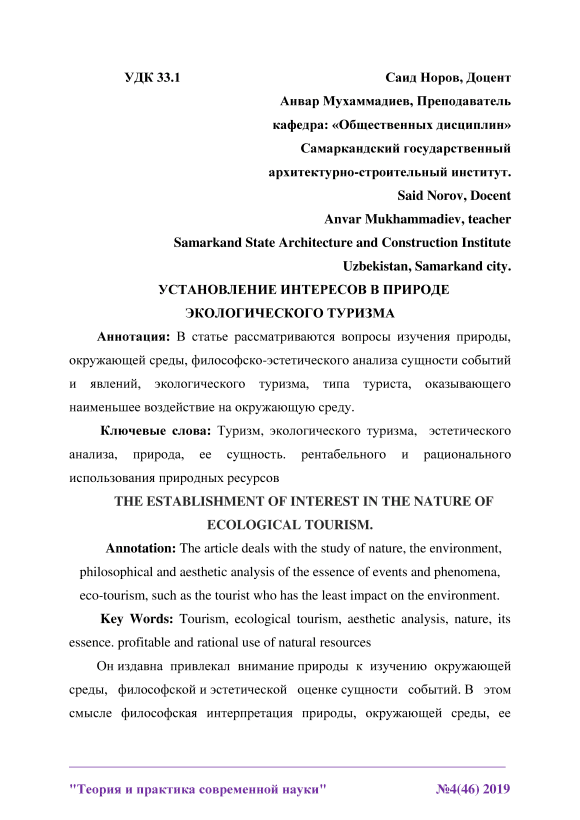 УДК 33.1

Саид Норов, Доцент
Анвар Мухаммадиев, Преподаватель
кафедра: «Общественных дисциплин»
Самаркандский государственный
архитектурно-строительный институт.
Said Norov, Docent
Anvar Mukhammadiev, teacher
Samarkand State Architecture and Construction Institute
Uzbekistan, Samarkand city.

УСТАНОВЛЕНИЕ ИНТЕРЕСОВ В ПРИРОДЕ ЭКОЛОГИЧЕСКОГО ТУРИЗМА

Аннотация: В статье рассматриваются вопросы изучения природы, окружающей среды, философско-эстетического анализа сущности событий и явлений, экологического туризма, типа туриста, оказывающего наименьшее воздействие на окружающую среду.

Ключевые слова: Туризм, экологического туризма, эстетического анализа, природа, ее сущность. рентабельного и рационального использования природных ресурсов

THE ESTABLISHMENT OF INTEREST IN THE NATURE OF ECOLOGICAL TOURISM.

Annotation: The article deals with the study of nature, the environment, philosophical and aesthetic analysis of the essence of events and phenomena, eco-tourism, such as the tourist who has the least impact on the environment.

Key Words: Tourism, ecological tourism, aesthetic analysis, nature, its essence. profitable and rational use of natural resources

Он издавна привлекал внимание природы к изучению окружающей среды, философской и эстетической оценке сущности событий. В этом смысле философская интерпретация природы, окружающей среды, ее

"Теория и практика современной науки" №4(46) 2019